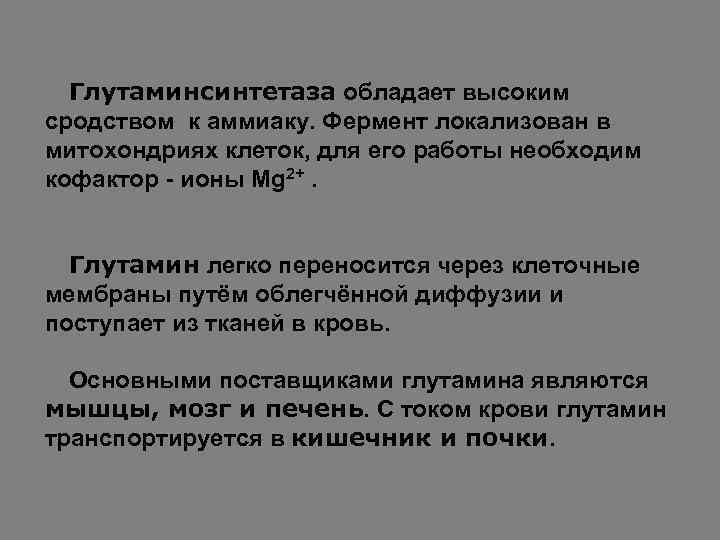 Глутаминсинтетаза обладает высоким сродством к аммиаку. Фермент локализован в митохондриях клеток, для его работы необходим кофактор - ионы $Mg^{2+}$ .

Глутамин легко переносится через клеточные мембраны путём облегчённой диффузии и поступает из тканей в кровь.

Основными поставщиками глутамина являются мышцы, мозг и печень. С током крови глутамин транспортируется в кишечник и почки.